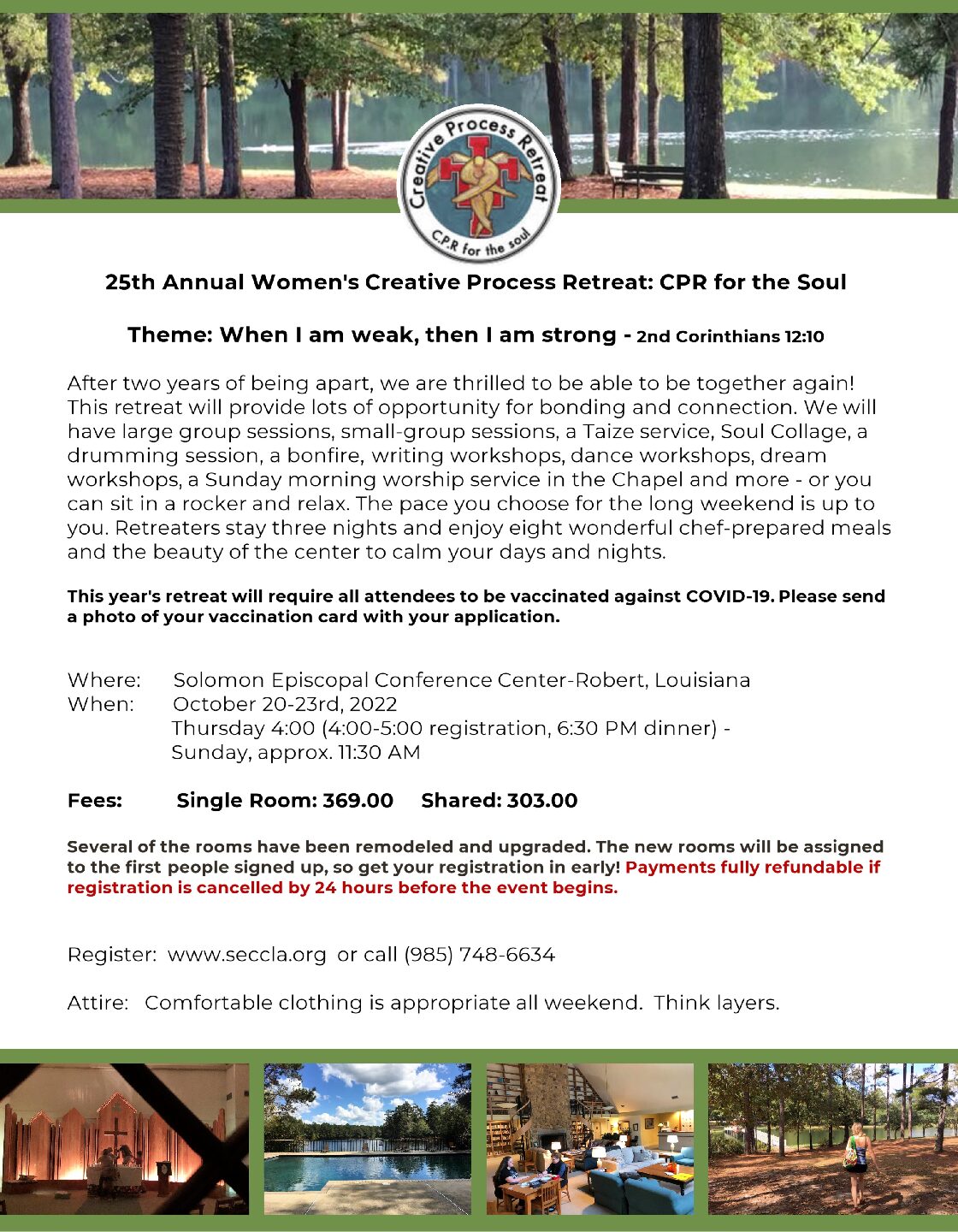 Creative Process Retreat
C.P.R for the soul

25th Annual Women's Creative Process Retreat: CPR for the Soul

Theme: When I am weak, then I am strong - 2nd Corinthians 12:10

After two years of being apart, we are thrilled to be able to be together again! This retreat will provide lots of opportunity for bonding and connection. We will have large group sessions, small-group sessions, a Taize service, Soul Collage, a drumming session, a bonfire, writing workshops, dance workshops, dream workshops, a Sunday morning worship service in the Chapel and more - or you can sit in a rocker and relax. The pace you choose for the long weekend is up to you. Retreaters stay three nights and enjoy eight wonderful chef-prepared meals and the beauty of the center to calm your days and nights.

This year's retreat will require all attendees to be vaccinated against COVID-19. Please send a photo of your vaccination card with your application.

Where: Solomon Episcopal Conference Center-Robert, Louisiana
When: October 20-23rd, 2022
Thursday 4:00 (4:00-5:00 registration, 6:30 PM dinner) - Sunday, approx. 11:30 AM

Fees: Single Room: 369.00 Shared: 303.00

Several of the rooms have been remodeled and upgraded. The new rooms will be assigned to the first people signed up, so get your registration in early! Payments fully refundable if registration is cancelled by 24 hours before the event begins.

Register: www.seccla.org or call (985) 748-6634

Attire: Comfortable clothing is appropriate all weekend. Think layers.